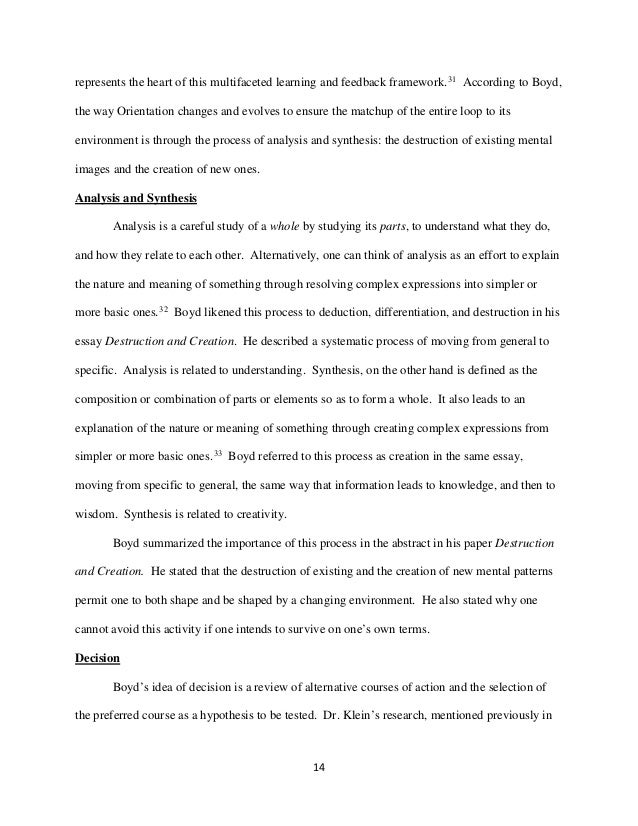 represents the heart of this multifaceted learning and feedback framework.$^{31}$ According to Boyd, the way Orientation changes and evolves to ensure the matchup of the entire loop to its environment is through the process of analysis and synthesis: the destruction of existing mental images and the creation of new ones.

Analysis and Synthesis

Analysis is a careful study of a whole by studying its parts, to understand what they do, and how they relate to each other. Alternatively, one can think of analysis as an effort to explain the nature and meaning of something through resolving complex expressions into simpler or more basic ones.$^{32}$ Boyd likened this process to deduction, differentiation, and destruction in his essay Destruction and Creation. He described a systematic process of moving from general to specific. Analysis is related to understanding. Synthesis, on the other hand is defined as the composition or combination of parts or elements so as to form a whole. It also leads to an explanation of the nature or meaning of something through creating complex expressions from simpler or more basic ones.$^{33}$ Boyd referred to this process as creation in the same essay, moving from specific to general, the same way that information leads to knowledge, and then to wisdom. Synthesis is related to creativity.

Boyd summarized the importance of this process in the abstract in his paper Destruction and Creation. He stated that the destruction of existing and the creation of new mental patterns permit one to both shape and be shaped by a changing environment. He also stated why one cannot avoid this activity if one intends to survive on one's own terms.

Decision

Boyd's idea of decision is a review of alternative courses of action and the selection of the preferred course as a hypothesis to be tested. Dr. Klein's research, mentioned previously in

14